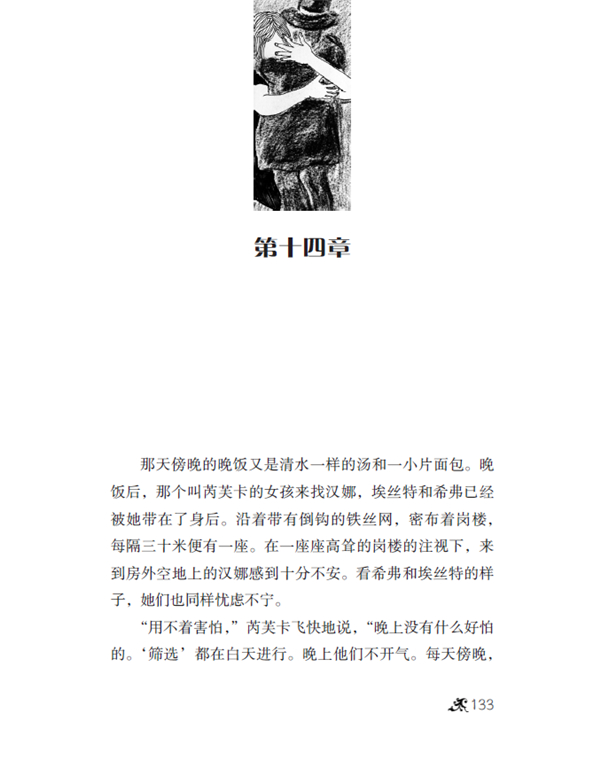 第十四章

那天傍晚的晚饭又是清水一样的汤和一小片面包。晚饭后，那个叫芮芙卡的女孩来找汉娜，埃丝特和希弗已经被她带在了身后。沿着带有倒钩的铁丝网，密布着岗楼，每隔三十米便有一座。在一座座高耸的岗楼的注视下，来到房外空地上的汉娜感到十分不安。看希弗和埃丝特的样子，她们也同样忧虑不宁。

“用不着害怕，”芮芙卡飞快地说，“晚上没有什么好怕的。‘筛选’都在白天进行。晚上他们不开气。每天傍晚，

133